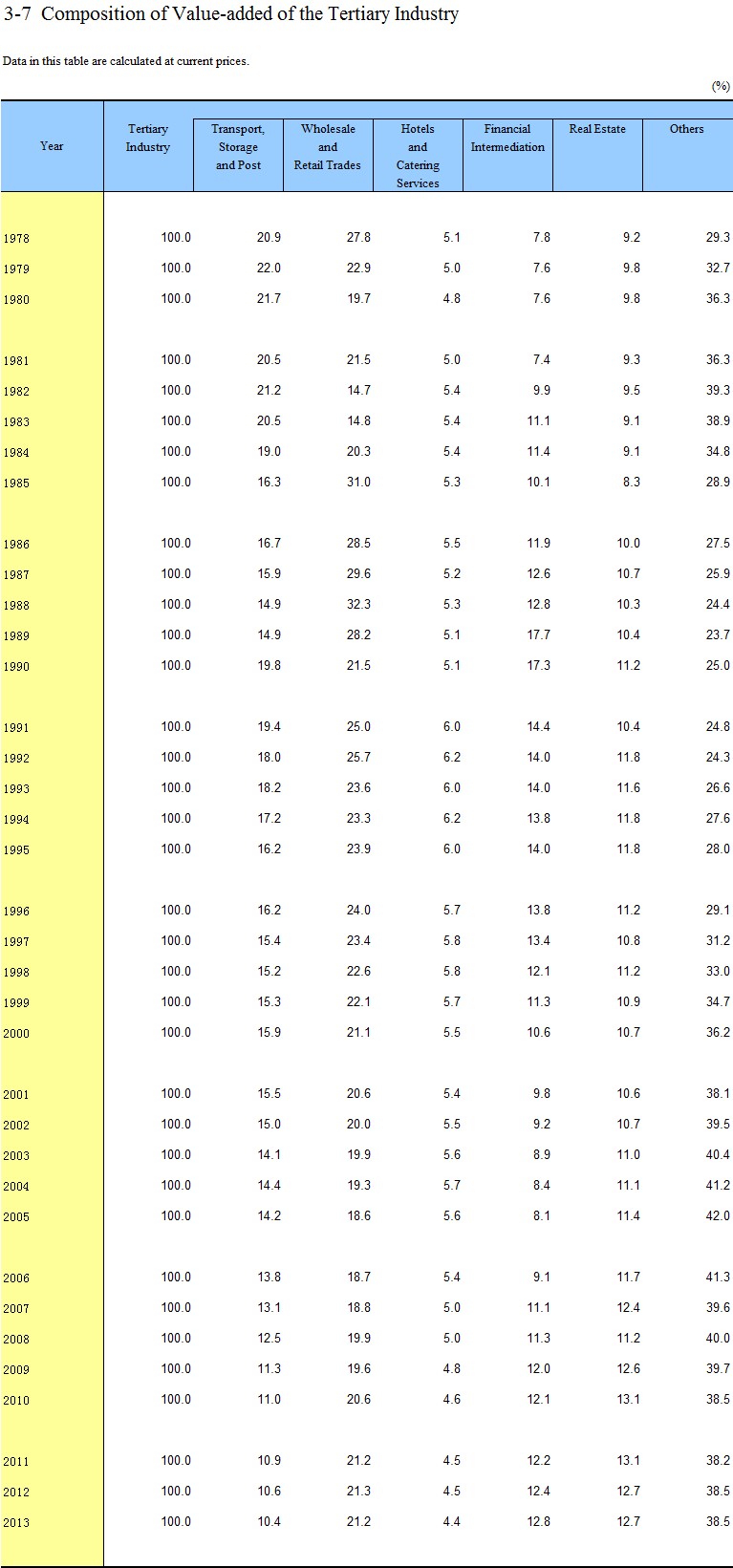 3-7 Composition of Value-added of the Tertiary Industry

Data in this table are calculated at current prices.

(%)

| Year | Tertiary Industry | Transport, Storage and Post | Wholesale and Retail Trades | Hotels and Catering Services | Financial Intermediation | Real Estate | Others |
|---|---|---|---|---|---|---|---|
| 1978 | 100.0 | 20.9 | 27.8 | 5.1 | 7.8 | 9.2 | 29.3 |
| 1979 | 100.0 | 22.0 | 22.9 | 5.0 | 7.6 | 9.8 | 32.7 |
| 1980 | 100.0 | 21.7 | 19.7 | 4.8 | 7.6 | 9.8 | 36.3 |
| 1981 | 100.0 | 20.5 | 21.5 | 5.0 | 7.4 | 9.3 | 36.3 |
| 1982 | 100.0 | 21.2 | 14.7 | 5.4 | 9.9 | 9.5 | 39.3 |
| 1983 | 100.0 | 20.5 | 14.8 | 5.4 | 11.1 | 9.1 | 38.9 |
| 1984 | 100.0 | 19.0 | 20.3 | 5.4 | 11.4 | 9.1 | 34.8 |
| 1985 | 100.0 | 16.3 | 31.0 | 5.3 | 10.1 | 8.3 | 28.9 |
| 1986 | 100.0 | 16.7 | 28.5 | 5.5 | 11.9 | 10.0 | 27.5 |
| 1987 | 100.0 | 15.9 | 29.6 | 5.2 | 12.6 | 10.7 | 25.9 |
| 1988 | 100.0 | 14.9 | 32.3 | 5.3 | 12.8 | 10.3 | 24.4 |
| 1989 | 100.0 | 14.9 | 28.2 | 5.1 | 17.7 | 10.4 | 23.7 |
| 1990 | 100.0 | 19.8 | 21.5 | 5.1 | 17.3 | 11.2 | 25.0 |
| 1991 | 100.0 | 19.4 | 25.0 | 6.0 | 14.4 | 10.4 | 24.8 |
| 1992 | 100.0 | 18.0 | 25.7 | 6.2 | 14.0 | 11.8 | 24.3 |
| 1993 | 100.0 | 18.2 | 23.6 | 6.0 | 14.0 | 11.6 | 26.6 |
| 1994 | 100.0 | 17.2 | 23.3 | 6.2 | 13.8 | 11.8 | 27.6 |
| 1995 | 100.0 | 16.2 | 23.9 | 6.0 | 14.0 | 11.8 | 28.0 |
| 1996 | 100.0 | 16.2 | 24.0 | 5.7 | 13.8 | 11.2 | 29.1 |
| 1997 | 100.0 | 15.4 | 23.4 | 5.8 | 13.4 | 10.8 | 31.2 |
| 1998 | 100.0 | 15.2 | 22.6 | 5.8 | 12.1 | 11.2 | 33.0 |
| 1999 | 100.0 | 15.3 | 22.1 | 5.7 | 11.3 | 10.9 | 34.7 |
| 2000 | 100.0 | 15.9 | 21.1 | 5.5 | 10.6 | 10.7 | 36.2 |
| 2001 | 100.0 | 15.5 | 20.6 | 5.4 | 9.8 | 10.6 | 38.1 |
| 2002 | 100.0 | 15.0 | 20.0 | 5.5 | 9.2 | 10.7 | 39.5 |
| 2003 | 100.0 | 14.1 | 19.9 | 5.6 | 8.9 | 11.0 | 40.4 |
| 2004 | 100.0 | 14.4 | 19.3 | 5.7 | 8.4 | 11.1 | 41.2 |
| 2005 | 100.0 | 14.2 | 18.6 | 5.6 | 8.1 | 11.4 | 42.0 |
| 2006 | 100.0 | 13.8 | 18.7 | 5.4 | 9.1 | 11.7 | 41.3 |
| 2007 | 100.0 | 13.1 | 18.8 | 5.0 | 11.1 | 12.4 | 39.6 |
| 2008 | 100.0 | 12.5 | 19.9 | 5.0 | 11.3 | 11.2 | 40.0 |
| 2009 | 100.0 | 11.3 | 19.6 | 4.8 | 12.0 | 12.6 | 39.7 |
| 2010 | 100.0 | 11.0 | 20.6 | 4.6 | 12.1 | 13.1 | 38.5 |
| 2011 | 100.0 | 10.9 | 21.2 | 4.5 | 12.2 | 13.1 | 38.2 |
| 2012 | 100.0 | 10.6 | 21.3 | 4.5 | 12.4 | 12.7 | 38.5 |
| 2013 | 100.0 | 10.4 | 21.2 | 4.4 | 12.8 | 12.7 | 38.5 |